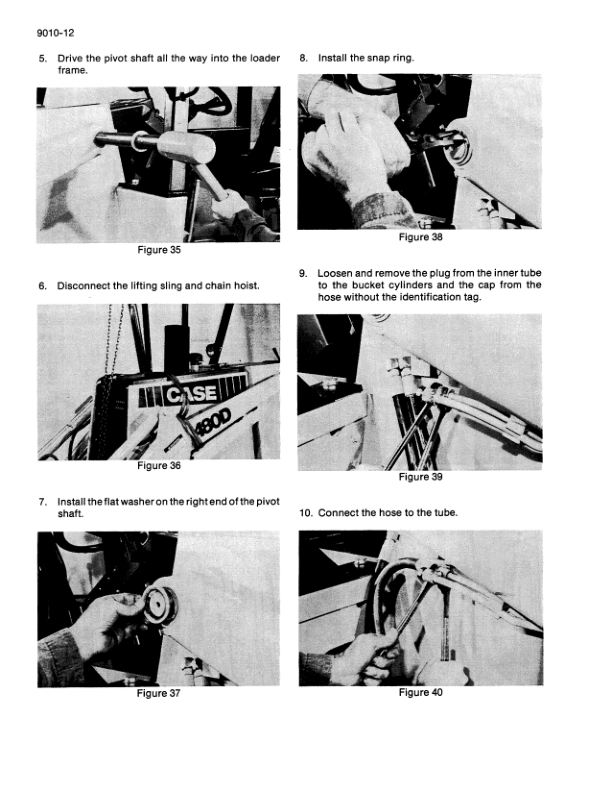 9010-12

5. Drive the pivot shaft all the way into the loader frame.

Figure 35

6. Disconnect the lifting sling and chain hoist.

CASE
480D

Figure 36

7. Install the flat washer on the right end of the pivot shaft.

Figure 37

8. Install the snap ring.

Figure 38

9. Loosen and remove the plug from the inner tube to the bucket cylinders and the cap from the hose without the identification tag.

Figure 39

10. Connect the hose to the tube.

Figure 40